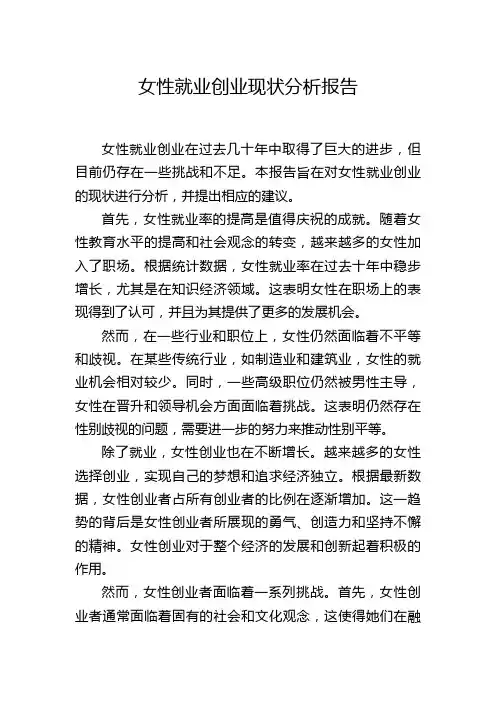 女性就业创业现状分析报告

女性就业创业在过去几十年中取得了巨大的进步，但目前仍存在一些挑战和不足。本报告旨在对女性就业创业的现状进行分析，并提出相应的建议。

首先，女性就业率的提高是值得庆祝的成就。随着女性教育水平的提高和社会观念的转变，越来越多的女性加入了职场。根据统计数据，女性就业率在过去十年中稳步增长，尤其是在知识经济领域。这表明女性在职场上的表现得到了认可，并且为其提供了更多的发展机会。

然而，在一些行业和职位上，女性仍然面临着不平等和歧视。在某些传统行业，如制造业和建筑业，女性的就业机会相对较少。同时，一些高级职位仍然被男性主导，女性在晋升和领导机会方面面临着挑战。这表明仍然存在性别歧视的问题，需要进一步的努力来推动性别平等。

除了就业，女性创业也在不断增长。越来越多的女性选择创业，实现自己的梦想和追求经济独立。根据最新数据，女性创业者占所有创业者的比例在逐渐增加。这一趋势的背后是女性创业者所展现的勇气、创造力和坚持不懈的精神。女性创业对于整个经济的发展和创新起着积极的作用。

然而，女性创业者面临着一系列挑战。首先，女性创业者通常面临着固有的社会和文化观念，这使得她们在融